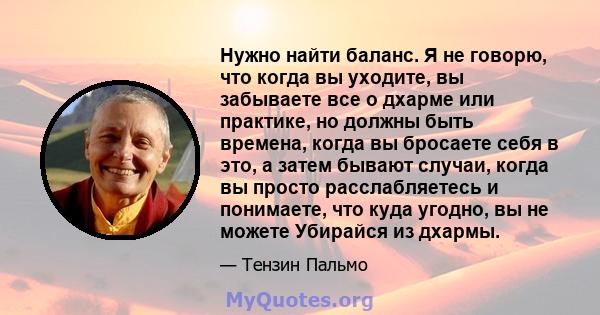 Нужно найти баланс. Я не говорю, что когда вы уходите, вы забываете все о дхарме или практике, но должны быть времена, когда вы бросаете себя в это, а затем бывают случаи, когда вы просто расслабляетесь и понимаете, что куда угодно, вы не можете Убирайся из дхармы.

— Тензин Пальмо

MyQuotes.org